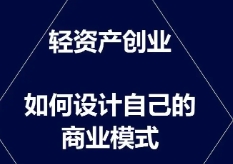 轻资产创业

如何设计自己的商业模式